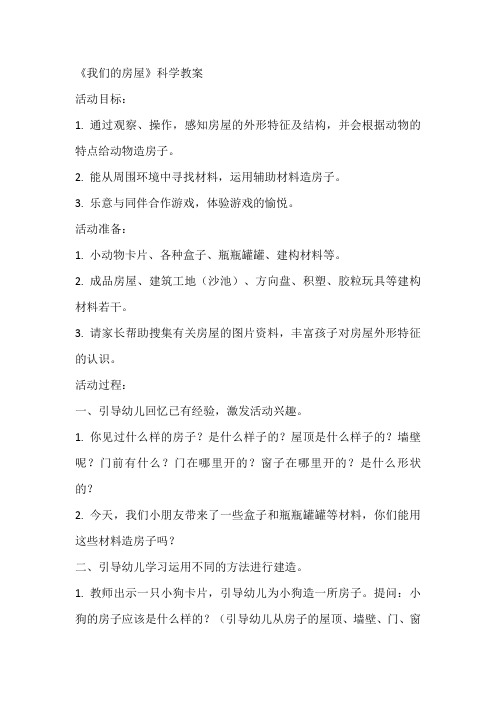 《我们的房屋》科学教案

活动目标：

1. 通过观察、操作，感知房屋的外形特征及结构，并会根据动物的特点给动物造房子。

2. 能从周围环境中寻找材料，运用辅助材料造房子。

3. 乐意与同伴合作游戏，体验游戏的愉悦。

活动准备：

1. 小动物卡片、各种盒子、瓶瓶罐罐、建构材料等。

2. 成品房屋、建筑工地（沙池）、方向盘、积塑、胶粒玩具等建构材料若干。

3. 请家长帮助搜集有关房屋的图片资料，丰富孩子对房屋外形特征的认识。

活动过程：

一、引导幼儿回忆已有经验，激发活动兴趣。

1. 你见过什么样的房子？是什么样子的？屋顶是什么样子的？墙壁呢？门前有什么？门在哪里开的？窗子在哪里开的？是什么形状的？

2. 今天，我们小朋友带来了一些盒子和瓶瓶罐罐等材料，你们能用这些材料造房子吗？

二、引导幼儿学习运用不同的方法进行建造。

1. 教师出示一只小狗卡片，引导幼儿为小狗造一所房子。提问：小狗的房子应该是什么样的？（引导幼儿从房子的屋顶、墙壁、门、窗